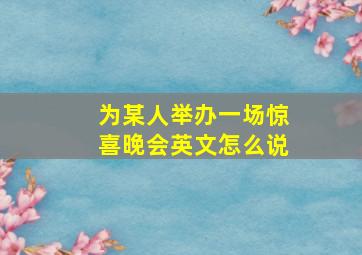 为某人举办一场惊喜晚会英文怎么说